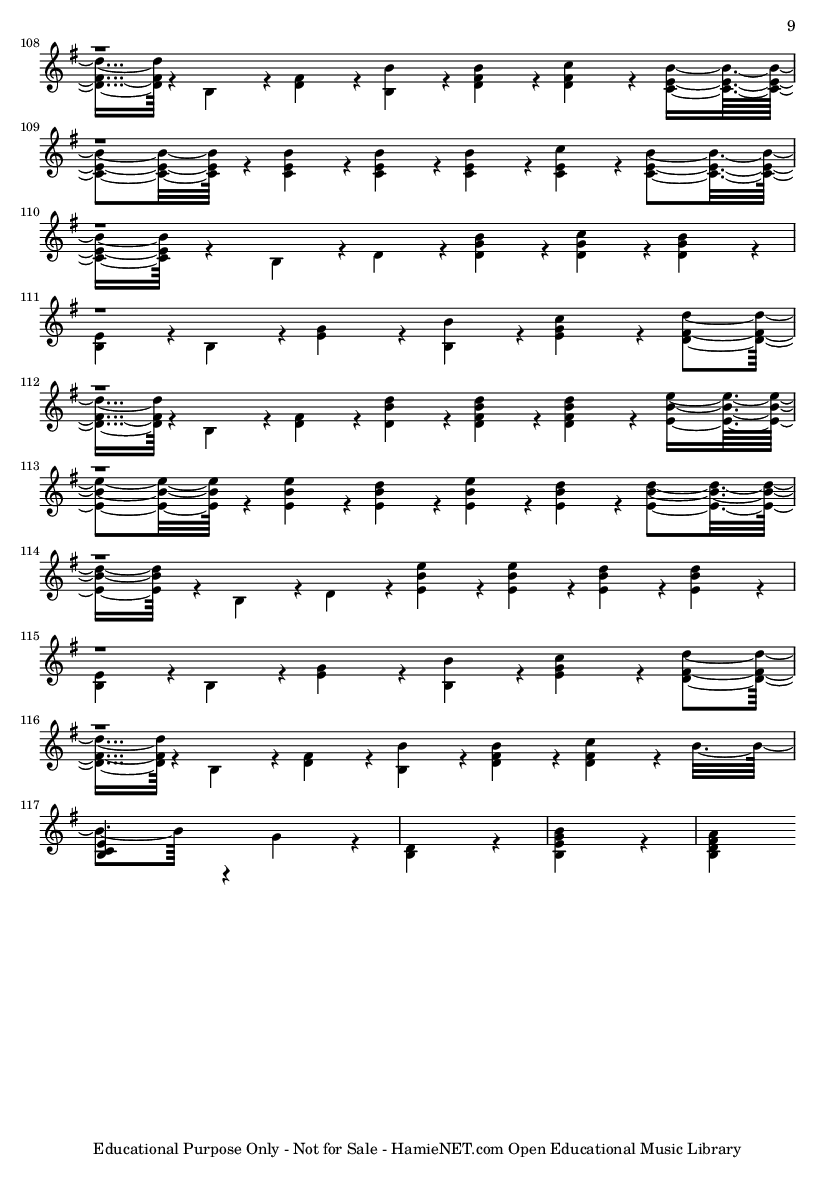 9

108

109

110

111

112

113

114

115

116

117

Educational Purpose Only - Not for Sale - HamieNET.com Open Educational Music Library